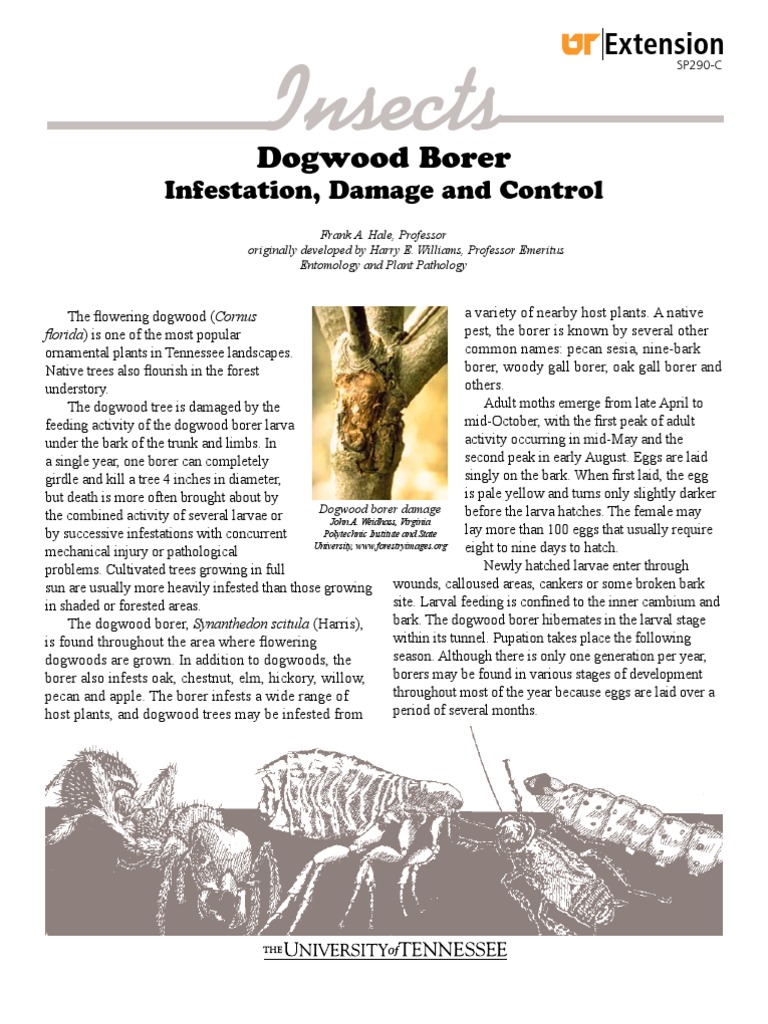 UT Extension
SP290-C

Insects

Dogwood Borer
Infestation, Damage and Control

Frank A. Hale, Professor
originally developed by Harry E. Williams, Professor Emeritus
Entomology and Plant Pathology

The flowering dogwood (Cornus florida) is one of the most popular ornamental plants in Tennessee landscapes. Native trees also flourish in the forest understory.

The dogwood tree is damaged by the feeding activity of the dogwood borer larva under the bark of the trunk and limbs. In a single year, one borer can completely girdle and kill a tree 4 inches in diameter, but death is more often brought about by the combined activity of several larvae or by successive infestations with concurrent mechanical injury or pathological problems. Cultivated trees growing in full sun are usually more heavily infested than those growing in shaded or forested areas.

The dogwood borer, Synanthedon scitula (Harris), is found throughout the area where flowering dogwoods are grown. In addition to dogwoods, the borer also infests oak, chestnut, elm, hickory, willow, pecan and apple. The borer infests a wide range of host plants, and dogwood trees may be infested from

Dogwood borer damage
John A. Weidhass, Virginia Polytechnic Institute and State University, www.forestryimages.org

a variety of nearby host plants. A native pest, the borer is known by several other common names: pecan sesia, nine-bark borer, woody gall borer, oak gall borer and others.

Adult moths emerge from late April to mid-October, with the first peak of adult activity occurring in mid-May and the second peak in early August. Eggs are laid singly on the bark. When first laid, the egg is pale yellow and turns only slightly darker before the larva hatches. The female may lay more than 100 eggs that usually require eight to nine days to hatch.

Newly hatched larvae enter through wounds, calloused areas, cankers or some broken bark site. Larval feeding is confined to the inner cambium and bark. The dogwood borer hibernates in the larval stage within its tunnel. Pupation takes place the following season. Although there is only one generation per year, borers may be found in various stages of development throughout most of the year because eggs are laid over a period of several months.

THE UNIVERSITY of TENNESSEE